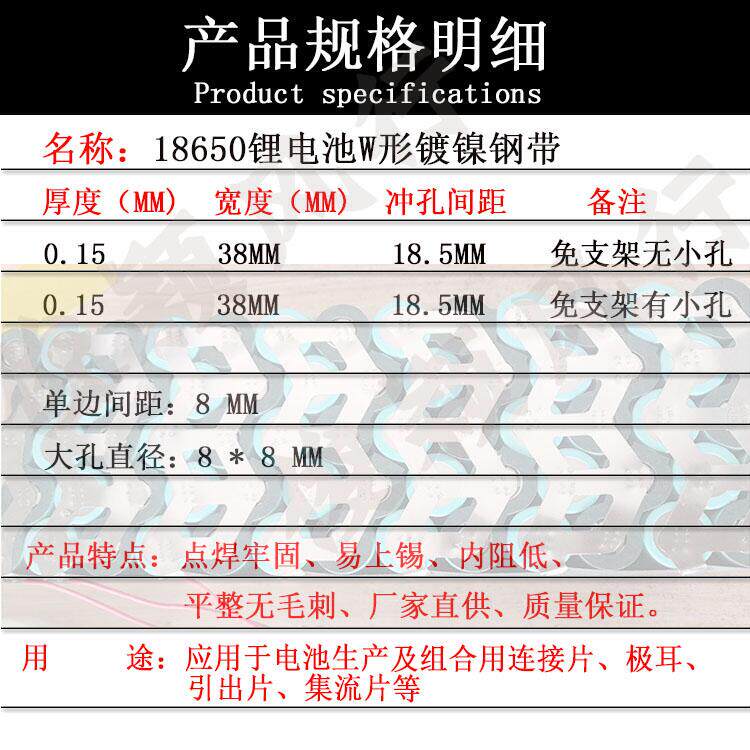 产品规格明细
Product specifications

名称：18650锂电池W形镀镍钢带

| 厚度（MM） | 宽度（MM） | 冲孔间距 | 备注 |
|---|---|---|---|
| 0.15 | 38MM | 18.5MM | 免支架无小孔 |
| 0.15 | 38MM | 18.5MM | 免支架有小孔 |

单边间距：8 MM

大孔直径：8 * 8 MM

产品特点：点焊牢固、易上锡、内阻低、平整无毛刺、厂家直供、质量保证。

用 途：应用于电池生产及组合用连接片、极耳、引出片、集流片等